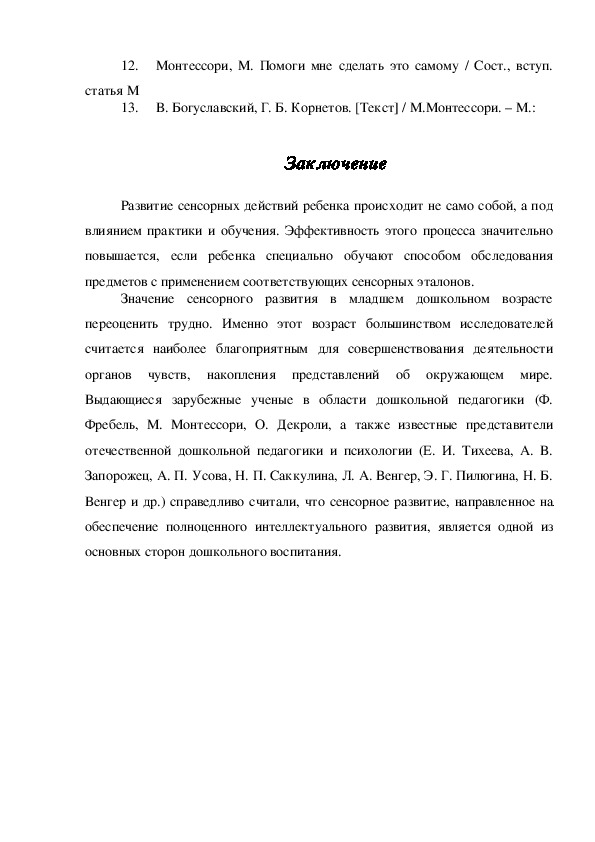 12. Монтессори, М. Помоги мне сделать это самому / Сост., вступ. статья М
13. В. Богуславский, Г. Б. Корнетов. [Текст] / М.Монтессори. – М.:

Заключение

Развитие сенсорных действий ребенка происходит не само собой, а под влиянием практики и обучения. Эффективность этого процесса значительно повышается, если ребенка специально обучают способом обследования предметов с применением соответствующих сенсорных эталонов.

Значение сенсорного развития в младшем дошкольном возрасте переоценить трудно. Именно этот возраст большинством исследователей считается наиболее благоприятным для совершенствования деятельности органов чувств, накопления представлений об окружающем мире. Выдающиеся зарубежные ученые в области дошкольной педагогики (Ф. Фребель, М. Монтессори, О. Декроли, а также известные представители отечественной дошкольной педагогики и психологии (Е. И. Тихеева, А. В. Запорожец, А. П. Усова, Н. П. Саккулина, Л. А. Венгер, Э. Г. Пилюгина, Н. Б. Венгер и др.) справедливо считали, что сенсорное развитие, направленное на обеспечение полноценного интеллектуального развития, является одной из основных сторон дошкольного воспитания.